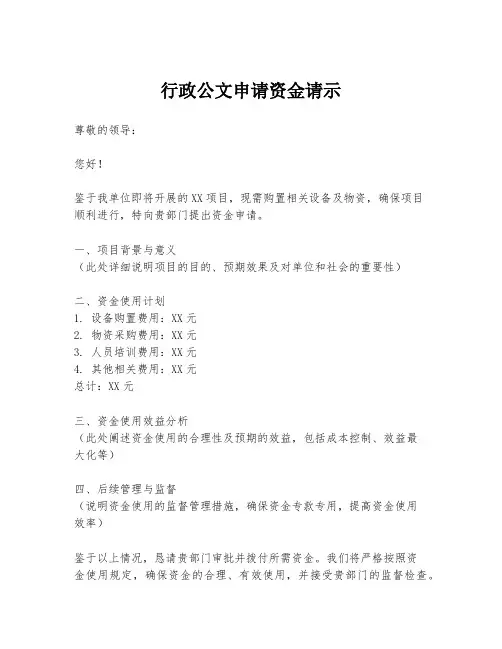 行政公文申请资金请示

尊敬的领导：

您好！

鉴于我单位即将开展的XX项目，现需购置相关设备及物资，确保项目顺利进行，特向贵部门提出资金申请。

一、项目背景与意义
（此处详细说明项目的目的、预期效果及对单位和社会的重要性）

二、资金使用计划
1. 设备购置费用：XX元
2. 物资采购费用：XX元
3. 人员培训费用：XX元
4. 其他相关费用：XX元
总计：XX元

三、资金使用效益分析
（此处阐述资金使用的合理性及预期的效益，包括成本控制、效益最大化等）

四、后续管理与监督
（说明资金使用的监督管理措施，确保资金专款专用，提高资金使用效率）

鉴于以上情况，恳请贵部门审批并拨付所需资金。我们将严格按照资金使用规定，确保资金的合理、有效使用，并接受贵部门的监督检查。